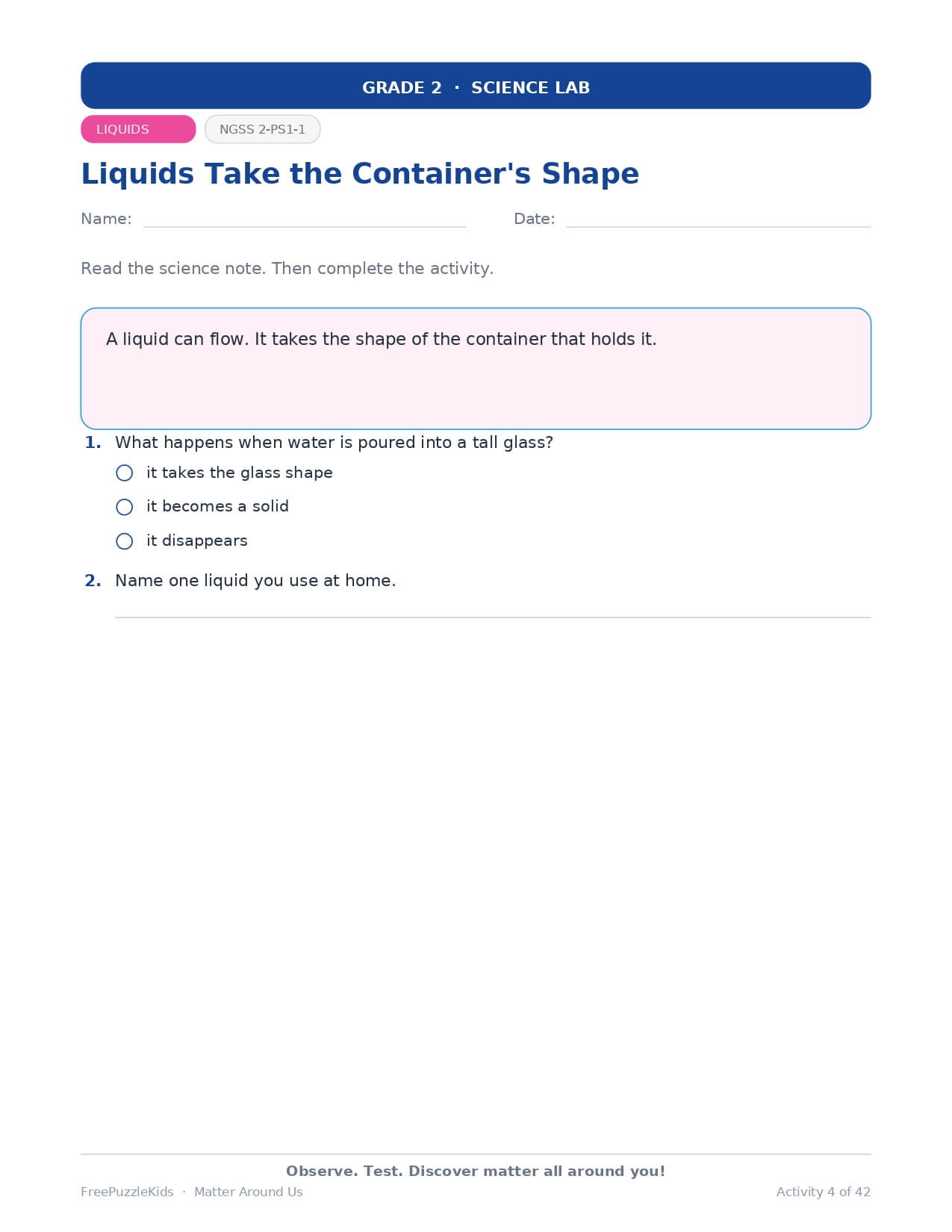 GRADE 2 · SCIENCE LAB

LIQUIDS

NGSS 2-PS1-1

Liquids Take the Container's Shape

Name:

Date:

Read the science note. Then complete the activity.

A liquid can flow. It takes the shape of the container that holds it.

1. What happens when water is poured into a tall glass?

it takes the glass shape

it becomes a solid

it disappears

2. Name one liquid you use at home.

Observe. Test. Discover matter all around you!

FreePuzzleKids · Matter Around Us

Activity 4 of 42